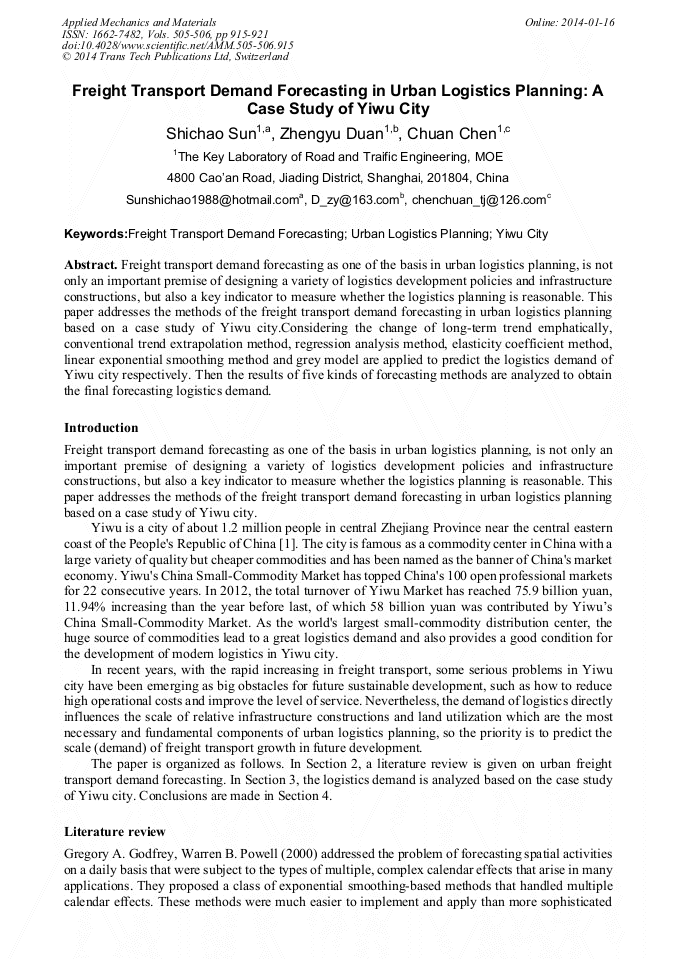 Applied Mechanics and Materials
ISSN: 1662-7482, Vols. 505-506, pp 915-921
doi:10.4028/www.scientific.net/AMM.505-506.915
© 2014 Trans Tech Publications Ltd, Switzerland

Online: 2014-01-16

Freight Transport Demand Forecasting in Urban Logistics Planning: A Case Study of Yiwu City

Shichao Sun$^{1,a}$, Zhengyu Duan$^{1,b}$, Chuan Chen$^{1,c}$

$^{1}$The Key Laboratory of Road and Traific Engineering, MOE

4800 Cao'an Road, Jiading District, Shanghai, 201804, China

Sunshichao1988@hotmail.com$^{a}$, D_zy@163.com$^{b}$, chenchuan_tj@126.com$^{c}$

Keywords:Freight Transport Demand Forecasting; Urban Logistics Planning; Yiwu City

Abstract. Freight transport demand forecasting as one of the basis in urban logistics planning, is not only an important premise of designing a variety of logistics development policies and infrastructure constructions, but also a key indicator to measure whether the logistics planning is reasonable. This paper addresses the methods of the freight transport demand forecasting in urban logistics planning based on a case study of Yiwu city.Considering the change of long-term trend emphatically, conventional trend extrapolation method, regression analysis method, elasticity coefficient method, linear exponential smoothing method and grey model are applied to predict the logistics demand of Yiwu city respectively. Then the results of five kinds of forecasting methods are analyzed to obtain the final forecasting logistics demand.

Introduction

Freight transport demand forecasting as one of the basis in urban logistics planning, is not only an important premise of designing a variety of logistics development policies and infrastructure constructions, but also a key indicator to measure whether the logistics planning is reasonable. This paper addresses the methods of the freight transport demand forecasting in urban logistics planning based on a case study of Yiwu city.

Yiwu is a city of about 1.2 million people in central Zhejiang Province near the central eastern coast of the People's Republic of China [1]. The city is famous as a commodity center in China with a large variety of quality but cheaper commodities and has been named as the banner of China's market economy. Yiwu's China Small-Commodity Market has topped China's 100 open professional markets for 22 consecutive years. In 2012, the total turnover of Yiwu Market has reached 75.9 billion yuan, 11.94% increasing than the year before last, of which 58 billion yuan was contributed by Yiwu's China Small-Commodity Market. As the world's largest small-commodity distribution center, the huge source of commodities lead to a great logistics demand and also provides a good condition for the development of modern logistics in Yiwu city.

In recent years, with the rapid increasing in freight transport, some serious problems in Yiwu city have been emerging as big obstacles for future sustainable development, such as how to reduce high operational costs and improve the level of service. Nevertheless, the demand of logistics directly influences the scale of relative infrastructure constructions and land utilization which are the most necessary and fundamental components of urban logistics planning, so the priority is to predict the scale (demand) of freight transport growth in future development.

The paper is organized as follows. In Section 2, a literature review is given on urban freight transport demand forecasting. In Section 3, the logistics demand is analyzed based on the case study of Yiwu city. Conclusions are made in Section 4.

Literature review

Gregory A. Godfrey, Warren B. Powell (2000) addressed the problem of forecasting spatial activities on a daily basis that were subject to the types of multiple, complex calendar effects that arise in many applications. They proposed a class of exponential smoothing-based methods that handled multiple calendar effects. These methods were much easier to implement and apply than more sophisticated